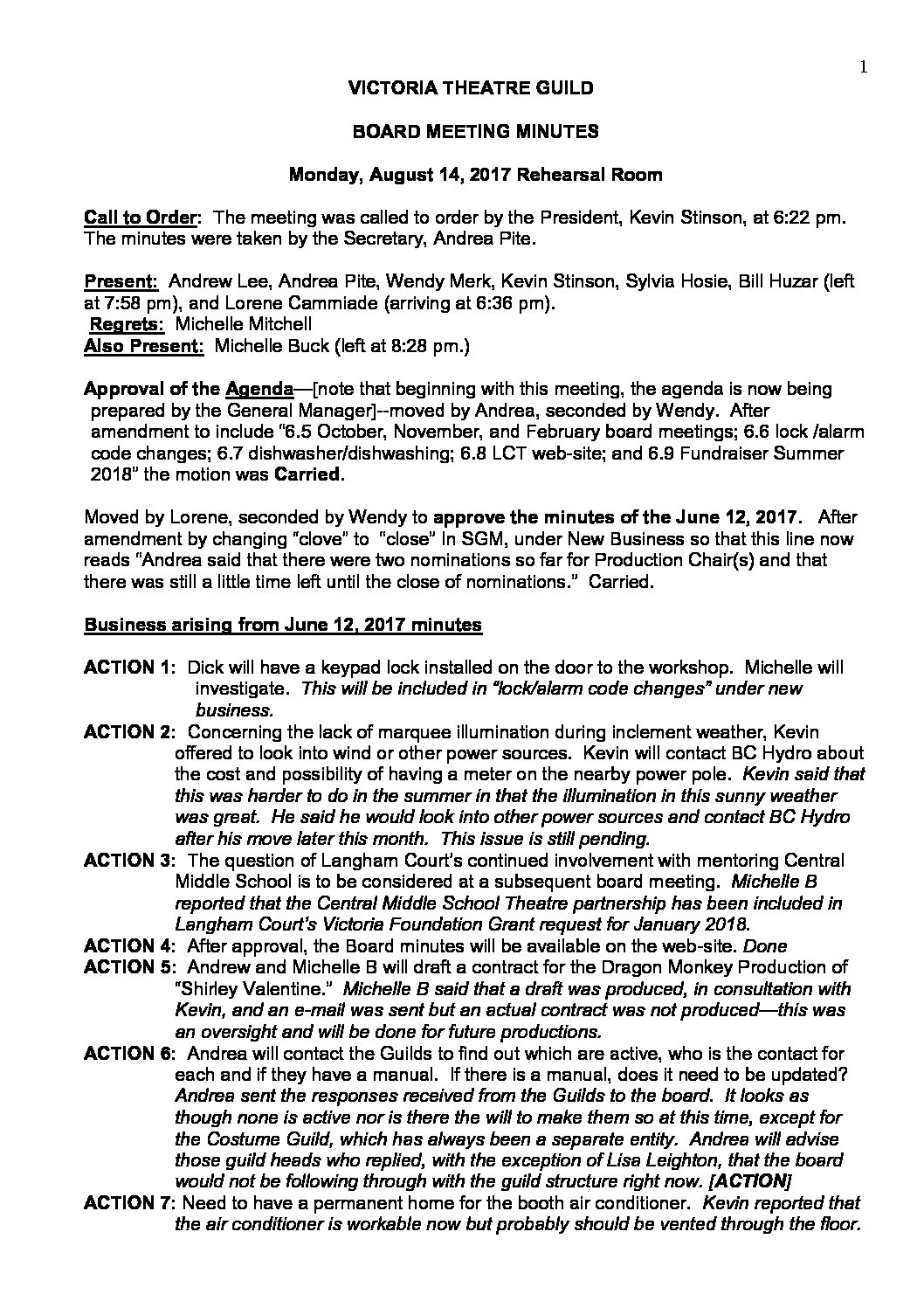 1

VICTORIA THEATRE GUILD

BOARD MEETING MINUTES

Monday, August 14, 2017 Rehearsal Room

Call to Order: The meeting was called to order by the President, Kevin Stinson, at 6:22 pm. The minutes were taken by the Secretary, Andrea Pite.

Present: Andrew Lee, Andrea Pite, Wendy Merk, Kevin Stinson, Sylvia Hosie, Bill Huzar (left at 7:58 pm), and Lorene Cammiade (arriving at 6:36 pm).
Regrets: Michelle Mitchell
Also Present: Michelle Buck (left at 8:28 pm.)

Approval of the Agenda—[note that beginning with this meeting, the agenda is now being prepared by the General Manager]--moved by Andrea, seconded by Wendy. After amendment to include "6.5 October, November, and February board meetings; 6.6 lock /alarm code changes; 6.7 dishwasher/dishwashing; 6.8 LCT web-site; and 6.9 Fundraiser Summer 2018" the motion was Carried.

Moved by Lorene, seconded by Wendy to approve the minutes of the June 12, 2017. After amendment by changing "clove" to "close" In SGM, under New Business so that this line now reads "Andrea said that there were two nominations so far for Production Chair(s) and that there was still a little time left until the close of nominations." Carried.

Business arising from June 12, 2017 minutes

ACTION 1: Dick will have a keypad lock installed on the door to the workshop. Michelle will investigate. This will be included in "lock/alarm code changes" under new business.
ACTION 2: Concerning the lack of marquee illumination during inclement weather, Kevin offered to look into wind or other power sources. Kevin will contact BC Hydro about the cost and possibility of having a meter on the nearby power pole. Kevin said that this was harder to do in the summer in that the illumination in this sunny weather was great. He said he would look into other power sources and contact BC Hydro after his move later this month. This issue is still pending.
ACTION 3: The question of Langham Court's continued involvement with mentoring Central Middle School is to be considered at a subsequent board meeting. Michelle B reported that the Central Middle School Theatre partnership has been included in Langham Court's Victoria Foundation Grant request for January 2018.
ACTION 4: After approval, the Board minutes will be available on the web-site. Done
ACTION 5: Andrew and Michelle B will draft a contract for the Dragon Monkey Production of "Shirley Valentine." Michelle B said that a draft was produced, in consultation with Kevin, and an e-mail was sent but an actual contract was not produced—this was an oversight and will be done for future productions.
ACTION 6: Andrea will contact the Guilds to find out which are active, who is the contact for each and if they have a manual. If there is a manual, does it need to be updated? Andrea sent the responses received from the Guilds to the board. It looks as though none is active nor is there the will to make them so at this time, except for the Costume Guild, which has always been a separate entity. Andrea will advise those guild heads who replied, with the exception of Lisa Leighton, that the board would not be following through with the guild structure right now. [ACTION]
ACTION 7: Need to have a permanent home for the booth air conditioner. Kevin reported that the air conditioner is workable now but probably should be vented through the floor.